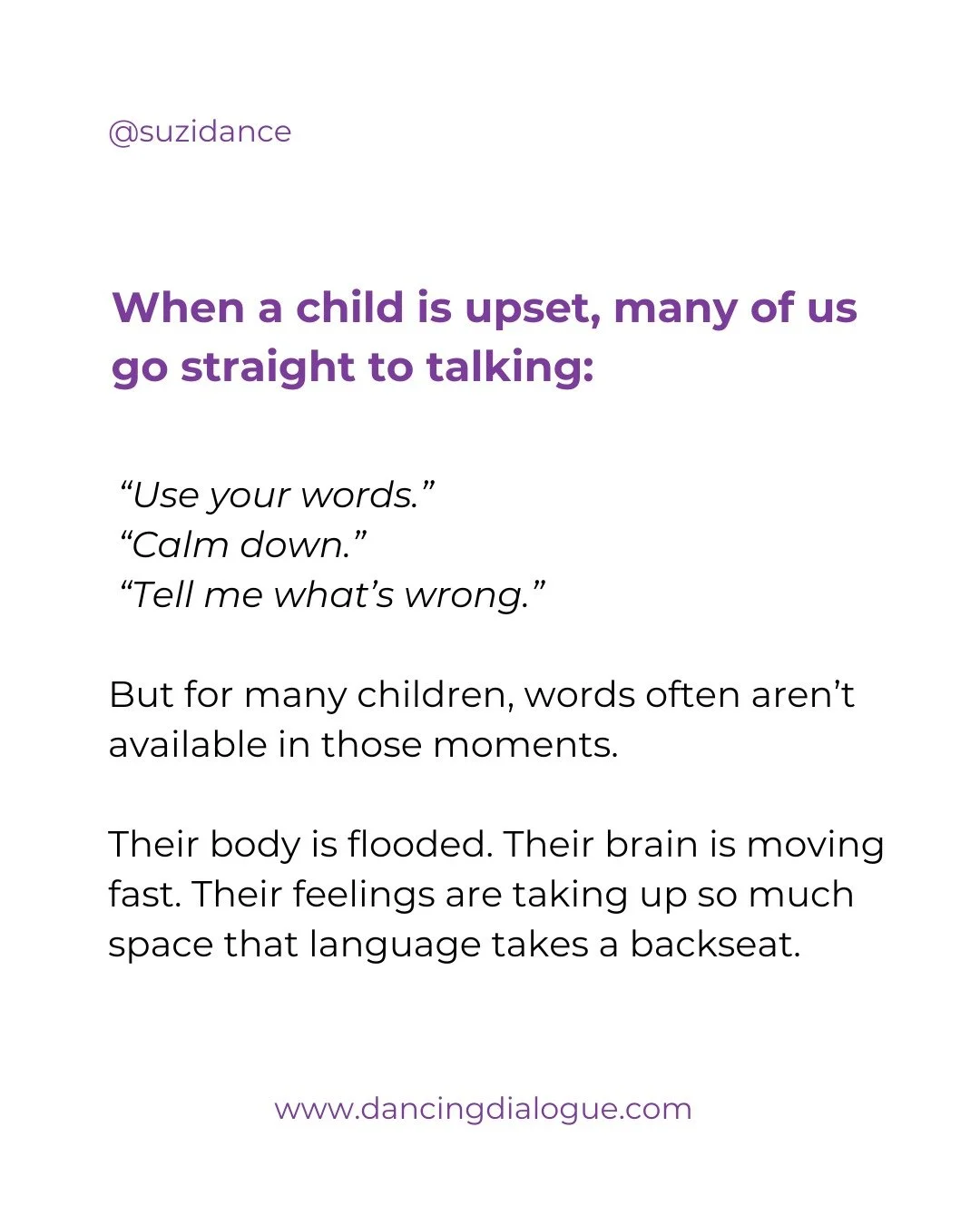 @suzidance

When a child is upset, many of us go straight to talking:

“Use your words.”
“Calm down.”
“Tell me what’s wrong.”

But for many children, words often aren’t available in those moments.

Their body is flooded. Their brain is moving fast. Their feelings are taking up so much space that language takes a backseat.

www.dancingdialogue.com